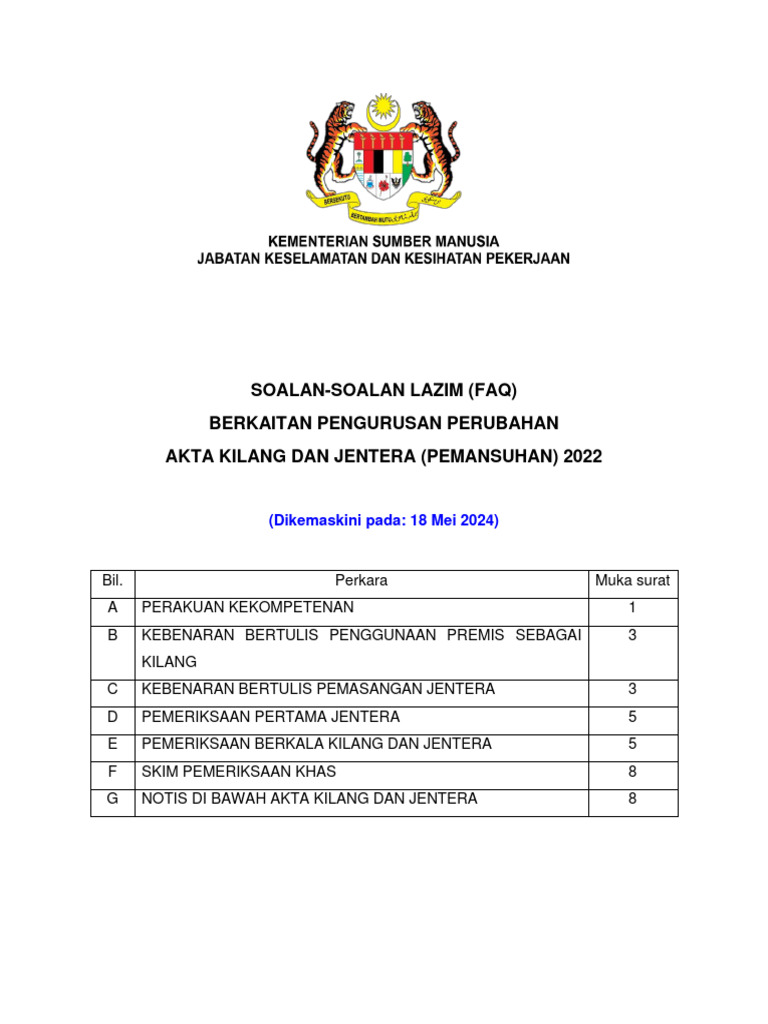 BERSEKUTU BERTAMBAH MUTU

KEMENTERIAN SUMBER MANUSIA
JABATAN KESELAMATAN DAN KESIHATAN PEKERJAAN

SOALAN-SOALAN LAZIM (FAQ)
BERKAITAN PENGURUSAN PERUBAHAN
AKTA KILANG DAN JENTERA (PEMANSUHAN) 2022

(Dikemaskini pada: 18 Mei 2024)

| Bil. | Perkara | Muka surat |
|---|---|---|
| A | PERAKUAN KEKOMPETENAN | 1 |
| B | KEBENARAN BERTULIS PENGGUNAAN PREMIS SEBAGAI KILANG | 3 |
| C | KEBENARAN BERTULIS PEMASANGAN JENTERA | 3 |
| D | PEMERIKSAAN PERTAMA JENTERA | 5 |
| E | PEMERIKSAAN BERKALA KILANG DAN JENTERA | 5 |
| F | SKIM PEMERIKSAAN KHAS | 8 |
| G | NOTIS DI BAWAH AKTA KILANG DAN JENTERA | 8 |